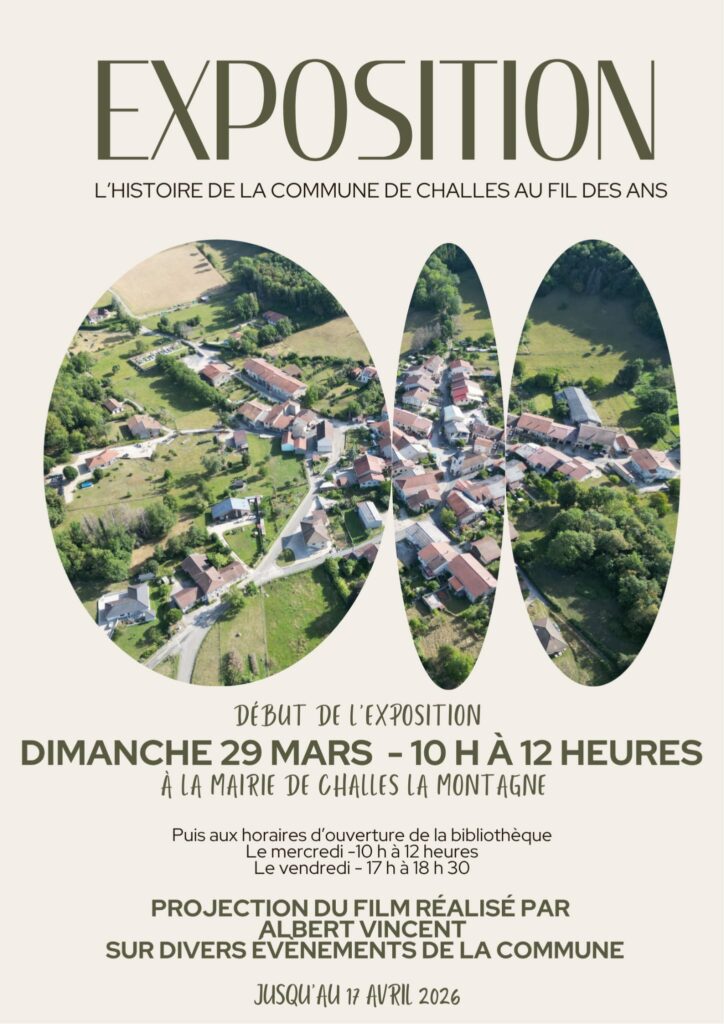 EXPOSITION

L'HISTOIRE DE LA COMMUNE DE CHALLES AU FIL DES ANS

DÉBUT DE L'EXPOSITION

DIMANCHE 29 MARS - 10 H À 12 HEURES

À LA MAIRIE DE CHALLES LA MONTAGNE

Puis aux horaires d'ouverture de la bibliothèque
Le mercredi -10 h à 12 heures
Le vendredi - 17 h à 18 h 30

PROJECTION DU FILM RÉALISÉ PAR
ALBERT VINCENT
SUR DIVERS ÉVÈNEMENTS DE LA COMMUNE

JUSQU'AU 17 AVRIL 2026